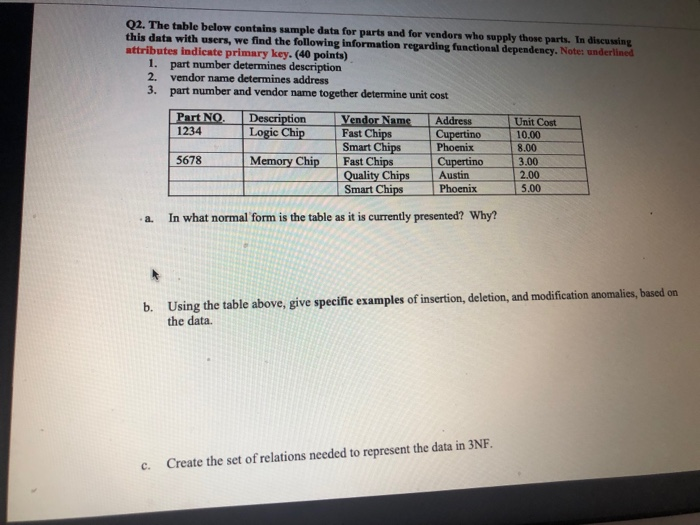 Q2. The table below contains sample data for parts and for vendors who supply those parts. In discussing this data with users, we find the following information regarding functional dependency. Note: underlined attributes indicate primary key. (40 points)

1. part number determines description
2. vendor name determines address
3. part number and vendor name together determine unit cost

| Part NO. | Description | Vendor Name | Address | Unit Cost |
|---|---|---|---|---|
| 1234 | Logic Chip | Fast Chips | Cupertino | 10.00 |
| | | Smart Chips | Phoenix | 8.00 |
| 5678 | Memory Chip | Fast Chips | Cupertino | 3.00 |
| | | Quality Chips | Austin | 2.00 |
| | | Smart Chips | Phoenix | 5.00 |

a. In what normal form is the table as it is currently presented? Why?

b. Using the table above, give specific examples of insertion, deletion, and modification anomalies, based on the data.

c. Create the set of relations needed to represent the data in 3NF.